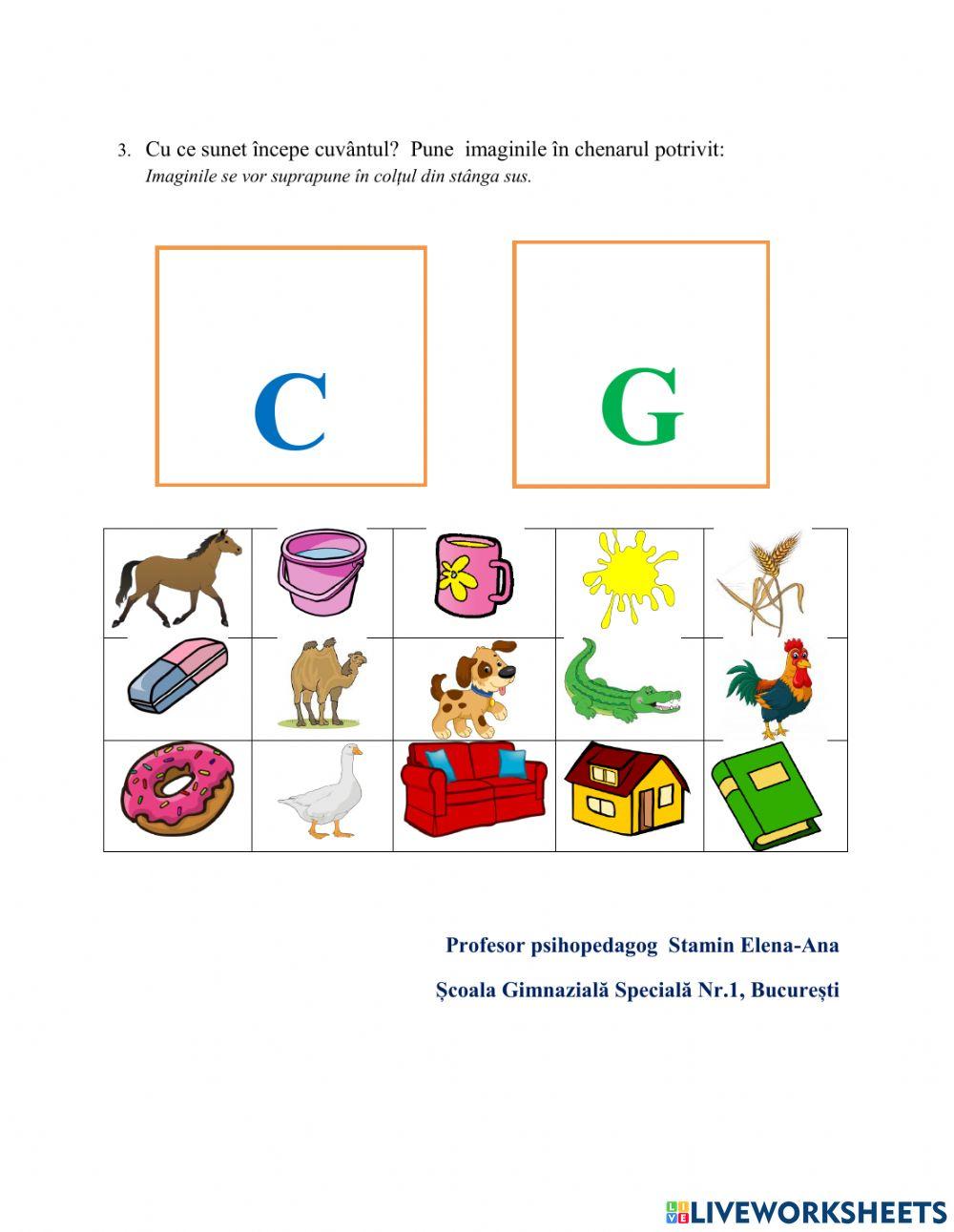 3. Cu ce sunet începe cuvântul? Pune imaginile în chenarul potrivit:
Imaginile se vor suprapune în colțul din stânga sus.

C

G

Profesor psihopedagog Stamin Elena-Ana

Școala Gimnazială Specială Nr.1, București

LIVEWORKSHEETS